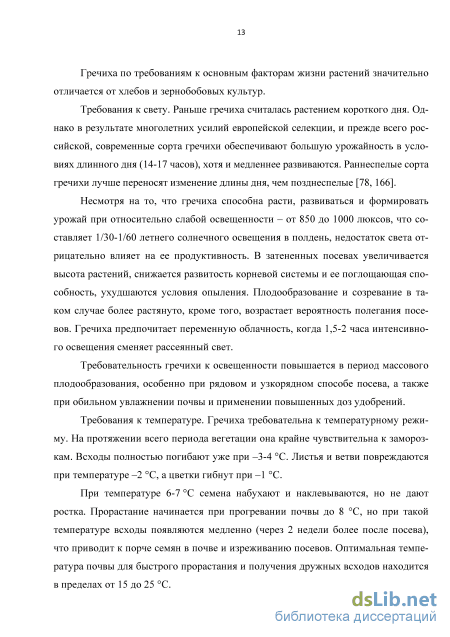 13

Гречиха по требованиям к основным факторам жизни растений значительно отличается от хлебов и зернобобовых культур.

Требования к свету. Раньше гречиха считалась растением короткого дня. Однако в результате многолетних усилий европейской селекции, и прежде всего российской, современные сорта гречихи обеспечивают большую урожайность в условиях длинного дня (14-17 часов), хотя и медленнее развиваются. Раннеспелые сорта гречихи лучше переносят изменение длины дня, чем позднеспелые [78, 166].

Несмотря на то, что гречиха способна расти, развиваться и формировать урожай при относительно слабой освещенности – от 850 до 1000 люксов, что составляет 1/30-1/60 летнего солнечного освещения в полдень, недостаток света отрицательно влияет на ее продуктивность. В затененных посевах увеличивается высота растений, снижается развитость корневой системы и ее поглощающая способность, ухудшаются условия опыления. Плодообразование и созревание в таком случае более растянуто, кроме того, возрастает вероятность полегания посевов. Гречиха предпочитает переменную облачность, когда 1,5-2 часа интенсивного освещения сменяет рассеянный свет.

Требовательность гречихи к освещенности повышается в период массового плодообразования, особенно при рядовом и узкорядном способе посева, а также при обильном увлажнении почвы и применении повышенных доз удобрений.

Требования к температуре. Гречиха требовательна к температурному режиму. На протяжении всего периода вегетации она крайне чувствительна к заморозкам. Всходы полностью погибают уже при –3-4 °С. Листья и ветви повреждаются при температуре –2 °С, а цветки гибнут при –1 °С.

При температуре 6-7 °С семена набухают и наклевываются, но не дают ростка. Прорастание начинается при прогревании почвы до 8 °С, но при такой температуре всходы появляются медленно (через 2 недели более после посева), что приводит к порче семян в почве и изреживанию посевов. Оптимальная температура почвы для быстрого прорастания и получения дружных всходов находится в пределах от 15 до 25 °С.

dsLib.net
библиотека диссертаций